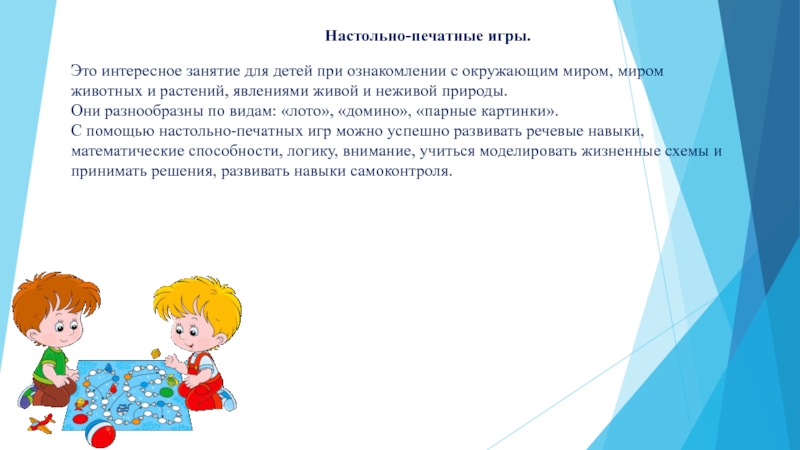 Настольно-печатные игры.

Это интересное занятие для детей при ознакомлении с окружающим миром, миром животных и растений, явлениями живой и неживой природы.
Они разнообразны по видам: «лото», «домино», «парные картинки».
С помощью настольно-печатных игр можно успешно развивать речевые навыки, математические способности, логику, внимание, учиться моделировать жизненные схемы и принимать решения, развивать навыки самоконтроля.